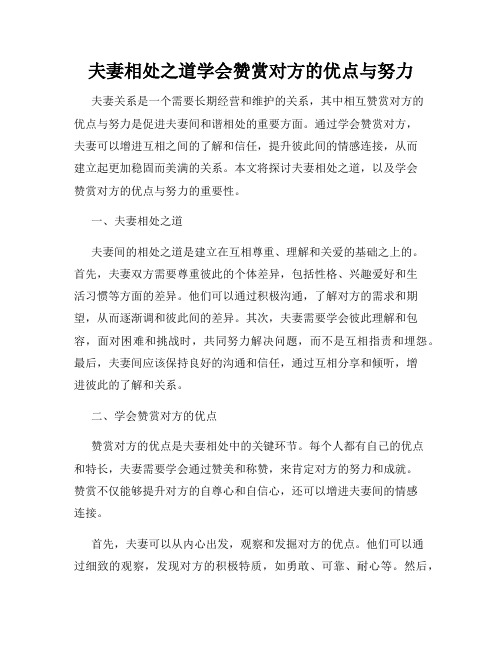 夫妻相处之道学会赞赏对方的优点与努力

夫妻关系是一个需要长期经营和维护的关系，其中相互赞赏对方的优点与努力是促进夫妻间和谐相处的重要方面。通过学会赞赏对方，夫妻可以增进互相之间的了解和信任，提升彼此间的情感连接，从而建立起更加稳固而美满的关系。本文将探讨夫妻相处之道，以及学会赞赏对方的优点与努力的重要性。

一、夫妻相处之道

夫妻间的相处之道是建立在互相尊重、理解和关爱的基础之上的。首先，夫妻双方需要尊重彼此的个体差异，包括性格、兴趣爱好和生活习惯等方面的差异。他们可以通过积极沟通，了解对方的需求和期望，从而逐渐调和彼此间的差异。其次，夫妻需要学会彼此理解和包容，面对困难和挑战时，共同努力解决问题，而不是互相指责和埋怨。最后，夫妻间应该保持良好的沟通和信任，通过互相分享和倾听，增进彼此的了解和关系。

二、学会赞赏对方的优点

赞赏对方的优点是夫妻相处中的关键环节。每个人都有自己的优点和特长，夫妻需要学会通过赞美和称赞，来肯定对方的努力和成就。赞赏不仅能够提升对方的自尊心和自信心，还可以增进夫妻间的情感连接。

首先，夫妻可以从内心出发，观察和发掘对方的优点。他们可以通过细致的观察，发现对方的积极特质，如勇敢、可靠、耐心等。然后，